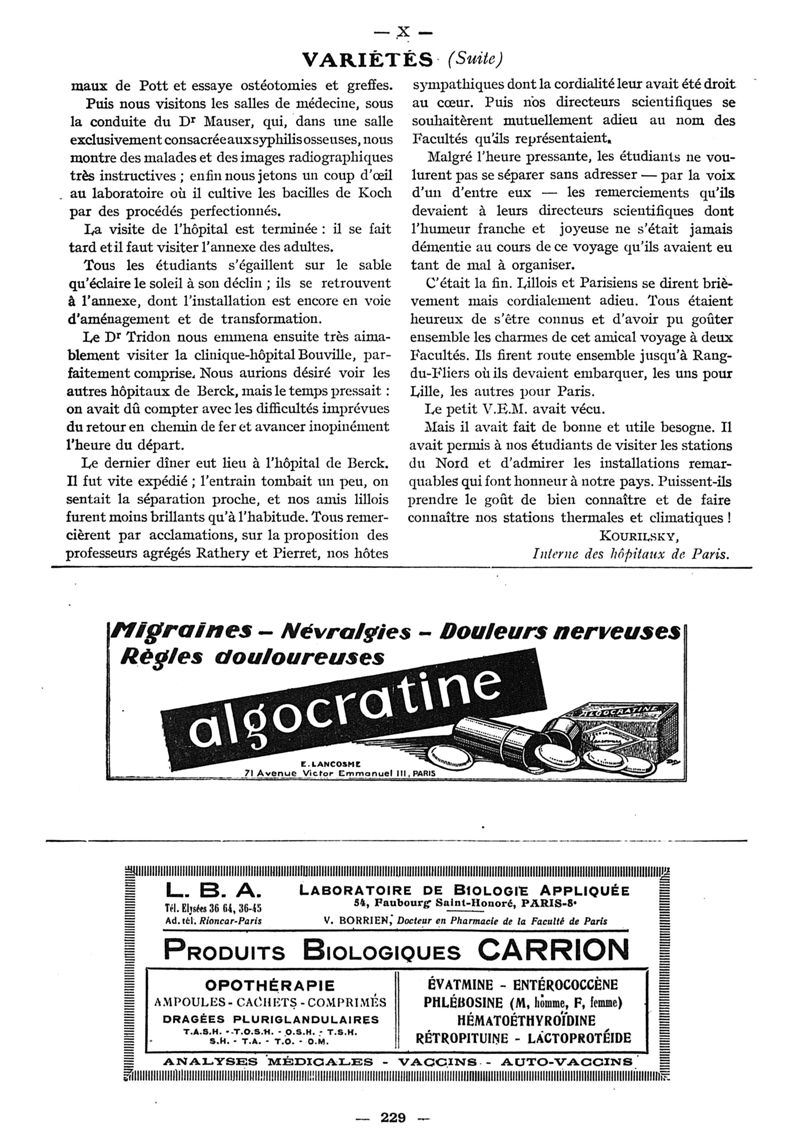 — X —

VARIÉTÉS (Suite)

maux de Pott et essaye ostéotomies et greffes.

Puis nous visitons les salles de médecine, sous la conduite du Dr Mauser, qui, dans une salle exclusivement consacrée aux syphilis osseuses, nous montre des malades et des images radiographiques très instructives ; enfin nous jetons un coup d'œil au laboratoire où il cultive les bacilles de Koch par des procédés perfectionnés.

La visite de l'hôpital est terminée : il se fait tard et il faut visiter l'annexe des adultes.

Tous les étudiants s'égaillent sur le sable qu'éclaire le soleil à son déclin ; ils se retrouvent à l'annexe, dont l'installation est encore en voie d'aménagement et de transformation.

Le Dr Tridon nous emmena ensuite très aimablement visiter la clinique-hôpital Bouville, parfaitement comprise. Nous aurions désiré voir les autres hôpitaux de Berck, mais le temps pressait : on avait dû compter avec les difficultés imprévues du retour en chemin de fer et avancer inopinément l'heure du départ.

Le dernier dîner eut lieu à l'hôpital de Berck. Il fut vite expédié ; l'entrain tombait un peu, on sentait la séparation proche, et nos amis lillois furent moins brillants qu'à l'habitude. Tous remercièrent par acclamations, sur la proposition des professeurs agrégés Rathery et Pierret, nos hôtes sympathiques dont la cordialité leur avait été droit au cœur. Puis nos directeurs scientifiques se souhaitèrent mutuellement adieu au nom des Facultés qu'ils représentaient.

Malgré l'heure pressante, les étudiants ne voulurent pas se séparer sans adresser — par la voix d'un d'entre eux — les remerciements qu'ils devaient à leurs directeurs scientifiques dont l'humeur franche et joyeuse ne s'était jamais démentie au cours de ce voyage qu'ils avaient eu tant de mal à organiser.

C'était la fin. Lillois et Parisiens se dirent brièvement mais cordialement adieu. Tous étaient heureux de s'être connus et d'avoir pu goûter ensemble les charmes de cet amical voyage à deux Facultés. Ils firent route ensemble jusqu'à Rang-du-Fliers où ils devaient embarquer, les uns pour Lille, les autres pour Paris.

Le petit V.E.M. avait vécu.

Mais il avait fait de bonne et utile besogne. Il avait permis à nos étudiants de visiter les stations du Nord et d'admirer les installations remarquables qui font honneur à notre pays. Puissent-ils prendre le goût de bien connaître et de faire connaître nos stations thermales et climatiques !

KOURILSKY,
Interne des hôpitaux de Paris.

Migraines – Névralgies – Douleurs nerveuses
Règles douloureuses
algocratine
ALGOCRATINE
E. LANCOSME
71 Avenue Victor Emmanuel III, PARIS

L. B. A.
Tél. Elysées 36 64, 36-45
Ad. tél. Rioncar-Paris
LABORATOIRE DE BIOLOGIE APPLIQUÉE
54, Faubourg Saint-Honoré, PARIS-8e
V. BORRIEN, Docteur en Pharmacie de la Faculté de Paris

PRODUITS BIOLOGIQUES CARRION

OPOTHÉRAPIE
AMPOULES - CACHETS - COMPRIMÉS
DRAGÉES PLURIGLANDULAIRES
T.A.S.H. - T.O.S.H. - O.S.H. - T.S.H.
S.H. - T.A. - T.O. - O.M.

ÉVATMINE - ENTÉROCOCCÈNE
PHLÉBOSINE (M, homme, F, femme)
HÉMATOÉTHYROÏDINE
RÉTROPITUINE - LACTOPROTÉIDE

ANALYSES MÉDICALES - VACCINS - AUTO-VACCINS

— 229 —